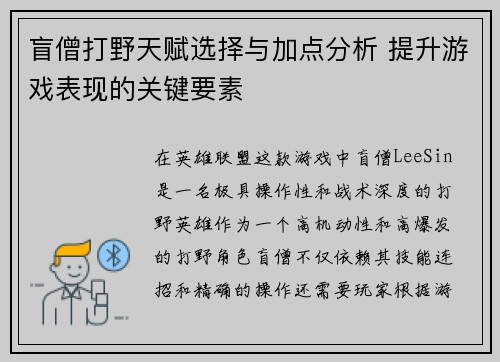 盲僧打野天赋选择与加点分析 提升游戏表现的关键要素

在英雄联盟这款游戏中盲僧LeeSin是一名极具操作性和战术深度的打野英雄作为一个高机动性和高爆发的打野角色盲僧不仅依赖其技能连招和精确的操作还需要玩家根据游